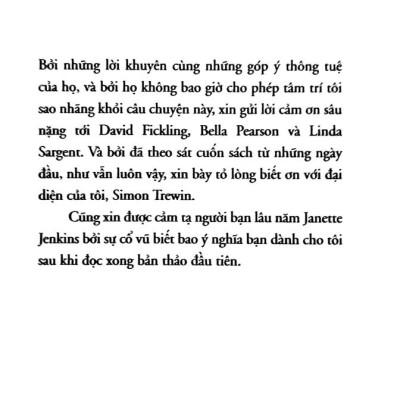 Bởi những lời khuyên cùng những góp ý thông tuệ của họ, và bởi họ không bao giờ cho phép tâm trí tôi sao nhãng khỏi câu chuyện này, xin gửi lời cảm ơn sâu nặng tới David Fickling, Bella Pearson và Linda Sargent. Và bởi đã theo sát cuốn sách từ những ngày đầu, như vẫn luôn vậy, xin bày tỏ lòng biết ơn với đại diện của tôi, Simon Trewin.

Cũng xin được cảm tạ người bạn lâu năm Janette Jenkins bởi sự cổ vũ biết bao ý nghĩa bạn dành cho tôi sau khi đọc xong bản thảo đầu tiên.